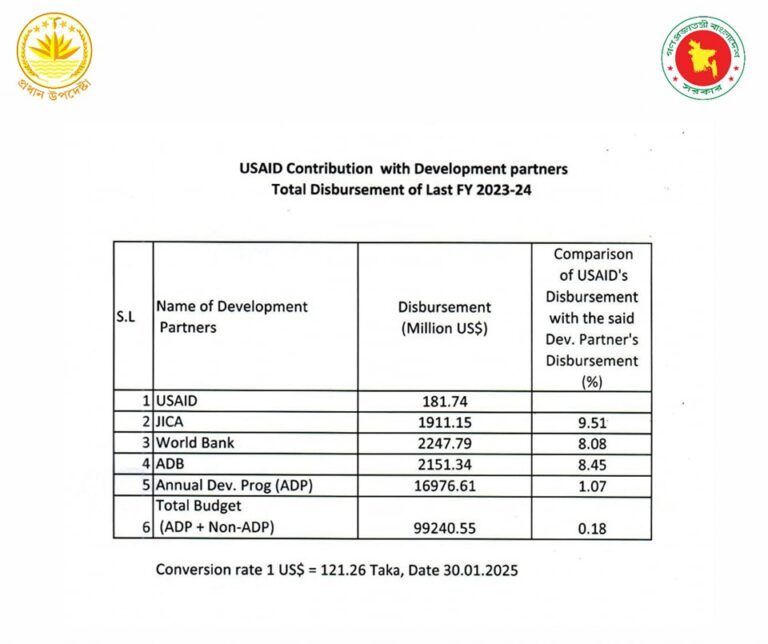 প্রধান উপদেষ্টা

গণপ্রজাতন্ত্রী বাংলাদেশ সরকার

USAID Contribution with Development partners
Total Disbursement of Last FY 2023-24

| S.L | Name of Development Partners | Disbursement (Million US$) | Comparison of USAID's Disbursement with the said Dev. Partner's Disbursement (%) |
|---|---|---|---|
| 1 | USAID | 181.74 | |
| 2 | JICA | 1911.15 | 9.51 |
| 3 | World Bank | 2247.79 | 8.08 |
| 4 | ADB | 2151.34 | 8.45 |
| 5 | Annual Dev. Prog (ADP) | 16976.61 | 1.07 |
| 6 | Total Budget (ADP + Non-ADP) | 99240.55 | 0.18 |

Conversion rate 1 US$ = 121.26 Taka, Date 30.01.2025